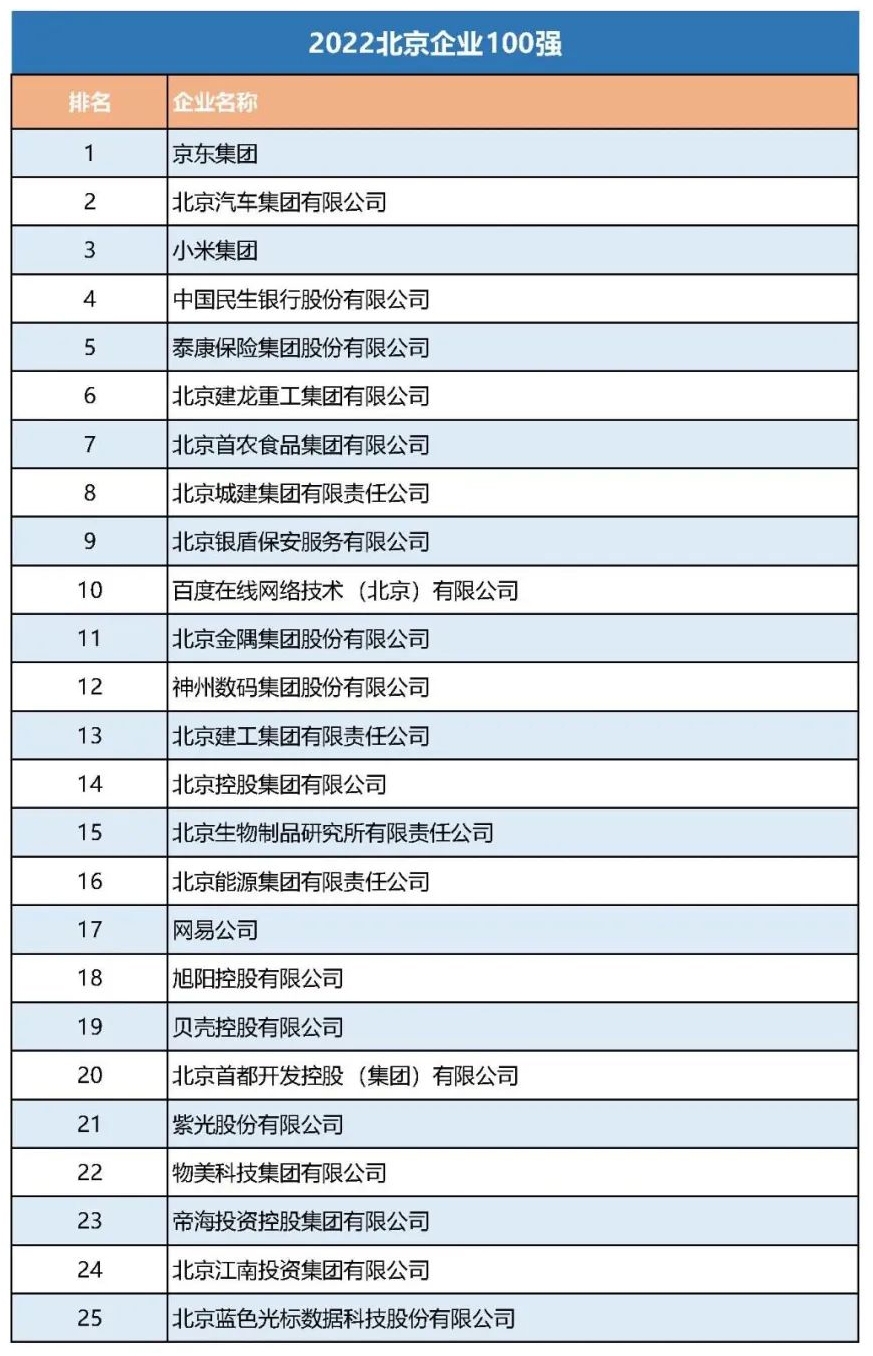 2022北京企业100强

| 排名 | 企业名称 |
|---|---|
| 1 | 京东集团 |
| 2 | 北京汽车集团有限公司 |
| 3 | 小米集团 |
| 4 | 中国民生银行股份有限公司 |
| 5 | 泰康保险集团股份有限公司 |
| 6 | 北京建龙重工集团有限公司 |
| 7 | 北京首农食品集团有限公司 |
| 8 | 北京城建集团有限责任公司 |
| 9 | 北京银盾保安服务有限公司 |
| 10 | 百度在线网络技术（北京）有限公司 |
| 11 | 北京金隅集团股份有限公司 |
| 12 | 神州数码集团股份有限公司 |
| 13 | 北京建工集团有限责任公司 |
| 14 | 北京控股集团有限公司 |
| 15 | 北京生物制品研究所有限责任公司 |
| 16 | 北京能源集团有限责任公司 |
| 17 | 网易公司 |
| 18 | 旭阳控股有限公司 |
| 19 | 贝壳控股有限公司 |
| 20 | 北京首都开发控股（集团）有限公司 |
| 21 | 紫光股份有限公司 |
| 22 | 物美科技集团有限公司 |
| 23 | 帝海投资控股集团有限公司 |
| 24 | 北京江南投资集团有限公司 |
| 25 | 北京蓝色光标数据科技股份有限公司 |